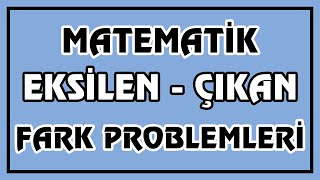 MATEMATİK
EKSİLEN - ÇIKAN
FARK PROBLEMLERİ